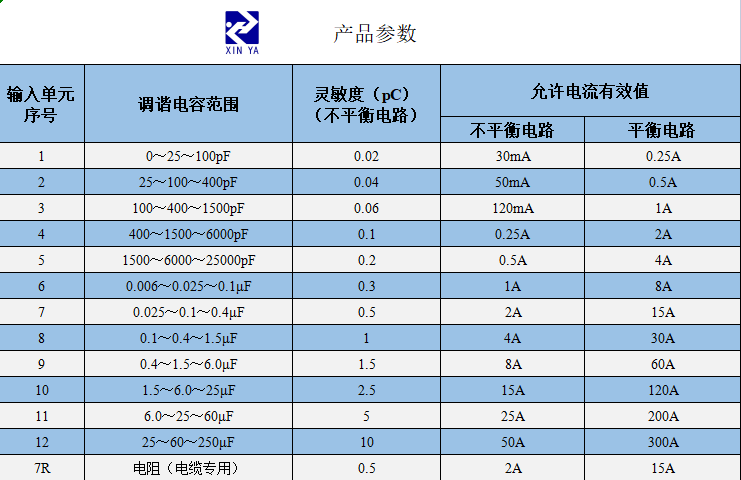 XIN YA

产品参数

| 输入单元序号 | 调谐电容范围 | 灵敏度（pC）（不平衡电路） | 允许电流有效值 不平衡电路 | 允许电流有效值 平衡电路 |
|---|---|---|---|---|
| 1 | 0～25～100pF | 0.02 | 30mA | 0.25A |
| 2 | 25～100～400pF | 0.04 | 50mA | 0.5A |
| 3 | 100～400～1500pF | 0.06 | 120mA | 1A |
| 4 | 400～1500～6000pF | 0.1 | 0.25A | 2A |
| 5 | 1500～6000～25000pF | 0.2 | 0.5A | 4A |
| 6 | 0.006～0.025～0.1μF | 0.3 | 1A | 8A |
| 7 | 0.025～0.1～0.4μF | 0.5 | 2A | 15A |
| 8 | 0.1～0.4～1.5μF | 1 | 4A | 30A |
| 9 | 0.4～1.5～6.0μF | 1.5 | 8A | 60A |
| 10 | 1.5～6.0～25μF | 2.5 | 15A | 120A |
| 11 | 6.0～25～60μF | 5 | 25A | 200A |
| 12 | 25～60～250μF | 10 | 50A | 300A |
| 7R | 电阻（电缆专用） | 0.5 | 2A | 15A |